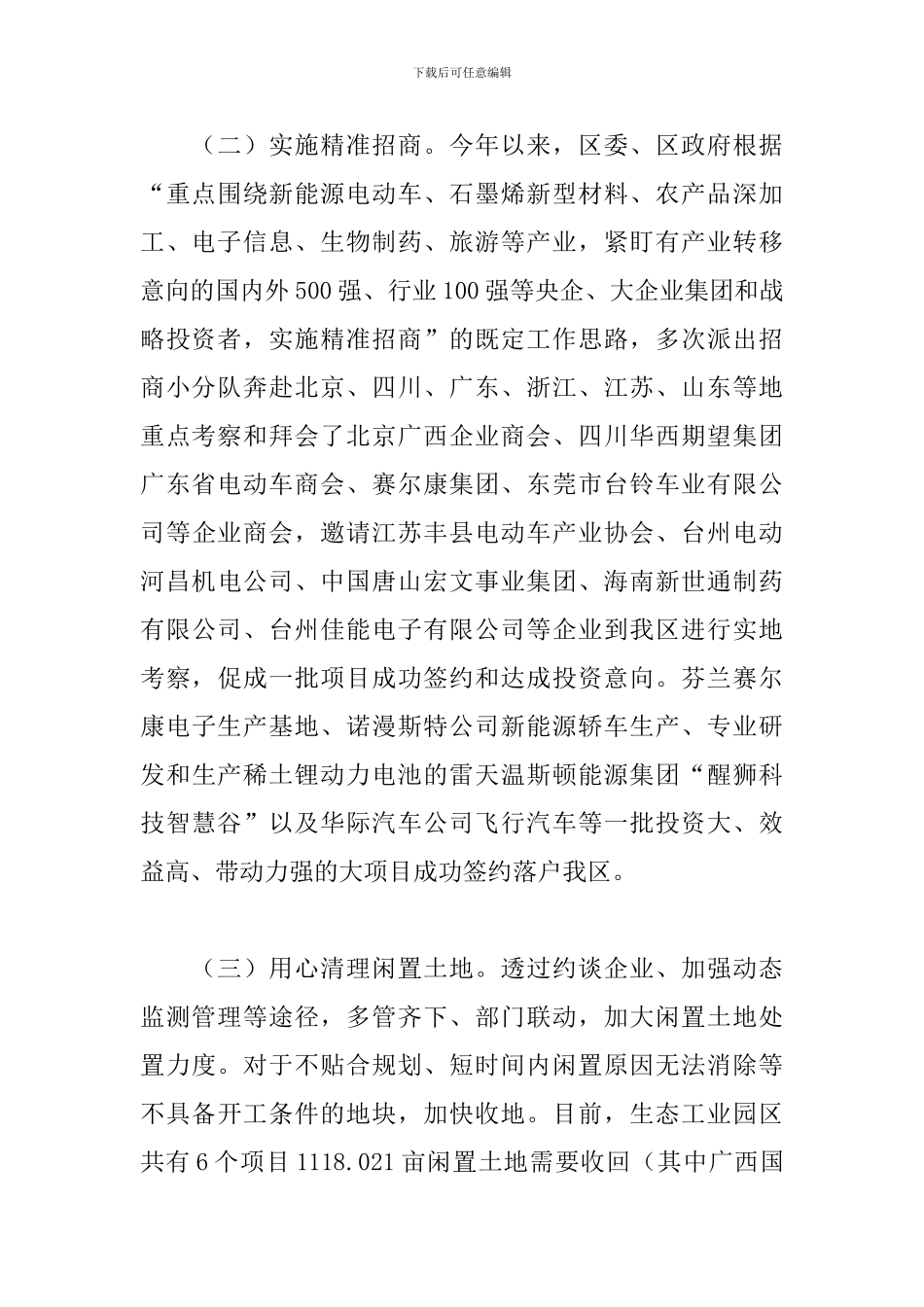 下载后可任意编辑

（二）实施精准招商。今年以来，区委、区政府根据“重点围绕新能源电动车、石墨烯新型材料、农产品深加工、电子信息、生物制药、旅游等产业，紧盯有产业转移意向的国内外500强、行业100强等央企、大企业集团和战略投资者，实施精准招商”的既定工作思路，多次派出招商小分队奔赴北京、四川、广东、浙江、江苏、山东等地重点考察和拜会了北京广西企业商会、四川华西期望集团广东省电动车商会、赛尔康集团、东莞市台铃车业有限公司等企业商会，邀请江苏丰县电动车产业协会、台州电动河昌机电公司、中国唐山宏文事业集团、海南新世通制药有限公司、台州佳能电子有限公司等企业到我区进行实地考察，促成一批项目成功签约和达成投资意向。芬兰赛尔康电子生产基地、诺漫斯特公司新能源轿车生产、专业研发和生产稀土锂动力电池的雷天温斯顿能源集团“醒狮科技智慧谷”以及华际汽车公司飞行汽车等一批投资大、效益高、带动力强的大项目成功签约落户我区。

（三）用心清理闲置土地。透过约谈企业、加强动态监测管理等途径，多管齐下、部门联动，加大闲置土地处置力度。对于不贴合规划、短时间内闲置原因无法消除等不具备开工条件的地块，加快收地。目前，生态工业园区共有6个项目1118.021亩闲置土地需要收回（其中广西国